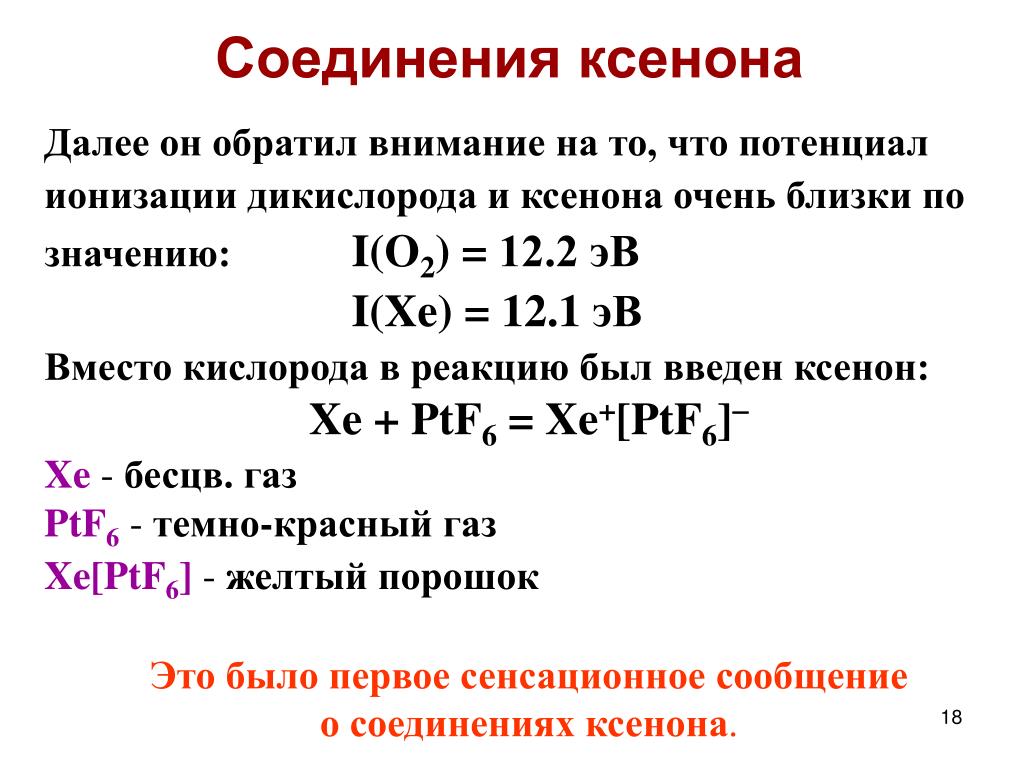 Соединения ксенона

Далее он обратил внимание на то, что потенциал ионизации дикислорода и ксенона очень близки по значению: $I(O_2) = 12.2$ эВ

$I(Xe) = 12.1$ эВ

Вместо кислорода в реакцию был введен ксенон:

$Xe + PtF_6 = Xe^+[PtF_6]^-$

$Xe$ - бесцв. газ

$PtF_6$ - темно-красный газ

$Xe[PtF_6]$ - желтый порошок

Это было первое сенсационное сообщение о соединениях ксенона.

18